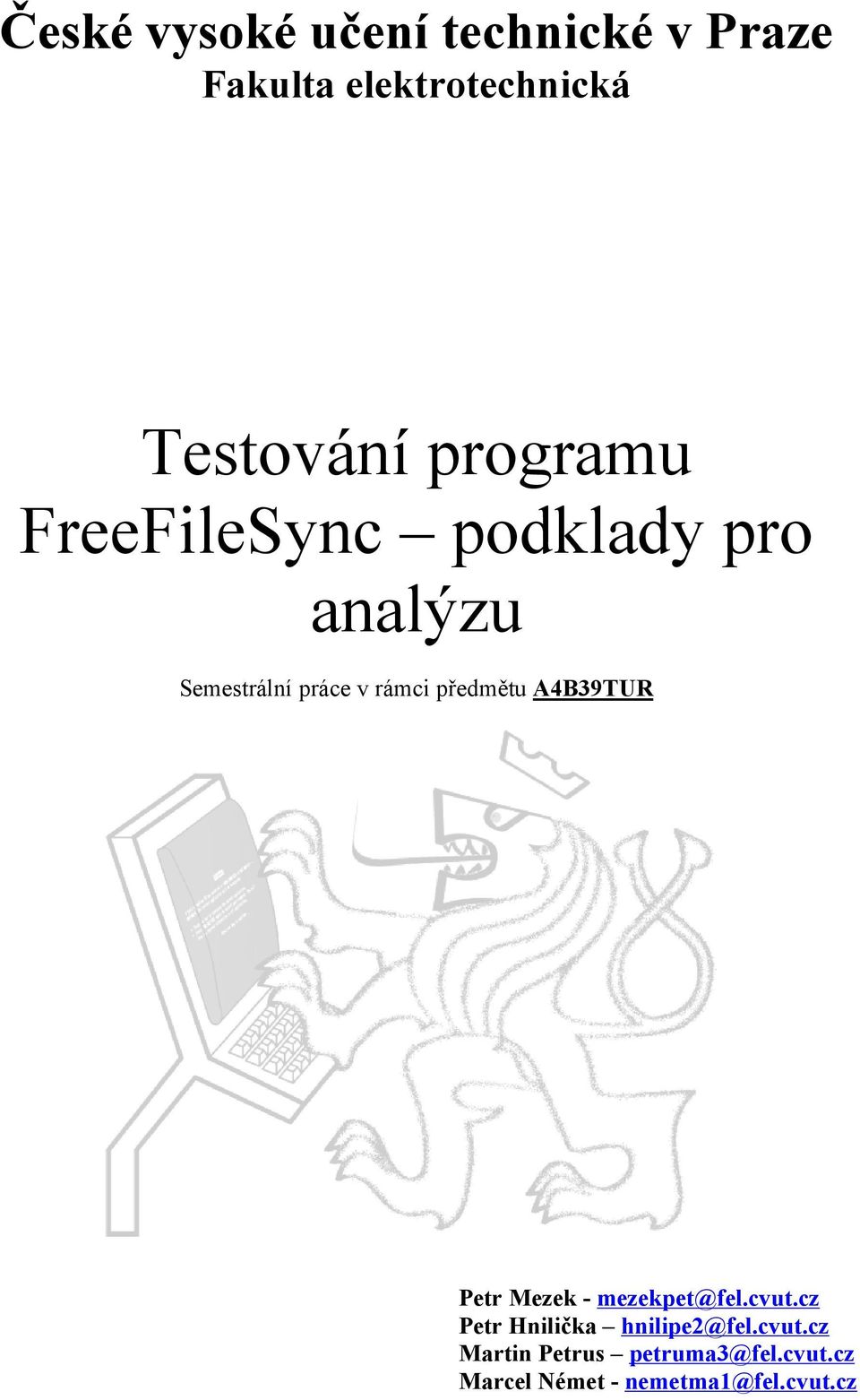 České vysoké učení technické v Praze
Fakulta elektrotechnická

Testování programu FreeFileSync – podklady pro analýzu

Semestrální práce v rámci předmětu A4B39TUR

Petr Mezek - mezekpet@fel.cvut.cz
Petr Hnilička – hnilipe2@fel.cvut.cz
Martin Petrus – petruma3@fel.cvut.cz
Marcel Német - nemetma1@fel.cvut.cz